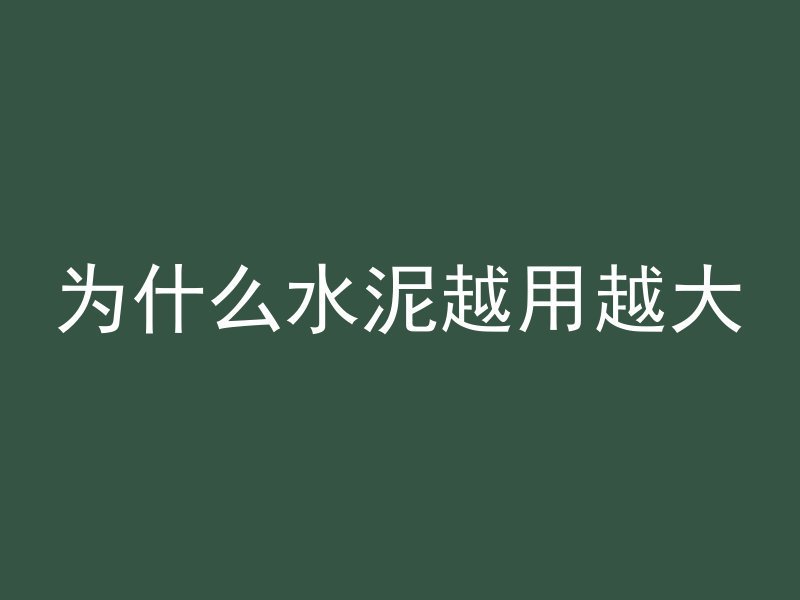 为什么水泥越用越大